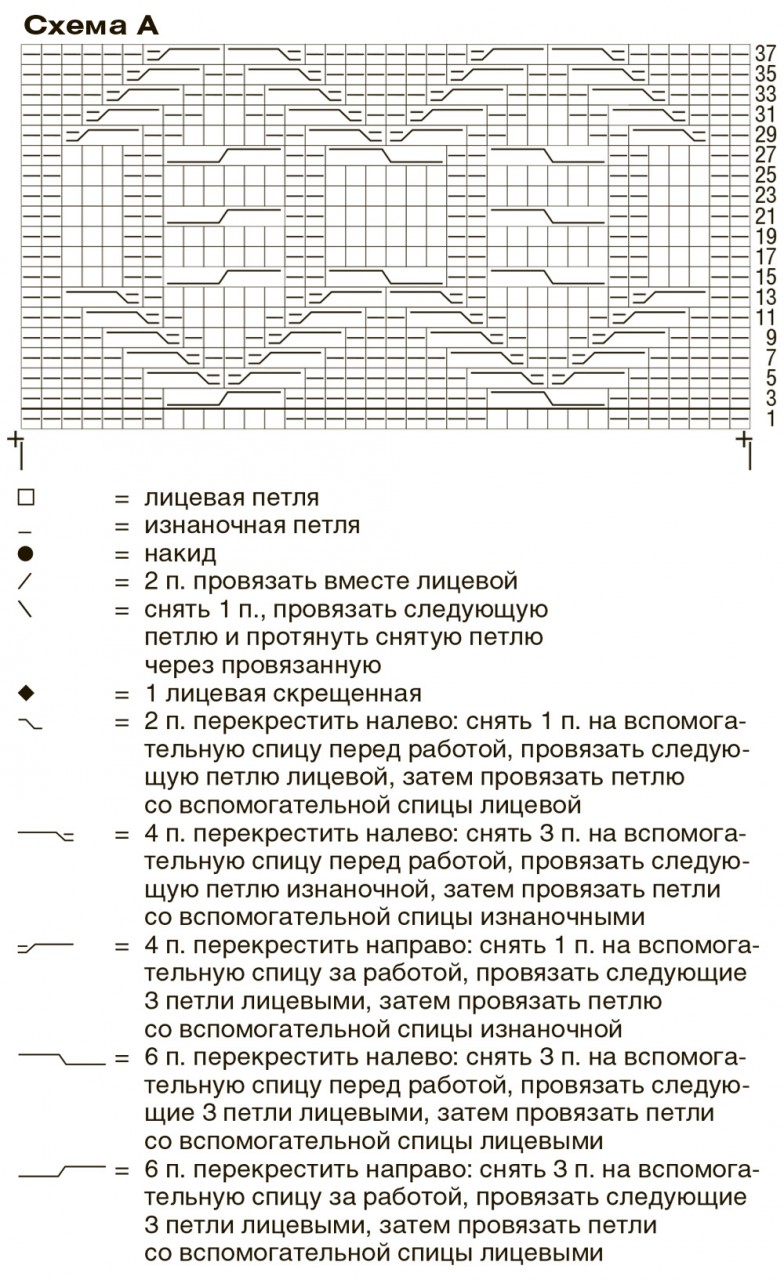 Схема А

37
35
33
31
29
27
25
23
21
19
17
15
13
11
9
7
5
3
1

□ = лицевая петля
_ = изнаночная петля
● = накид
/ = 2 п. провязать вместе лицевой
\ = снять 1 п., провязать следующую петлю и протянуть снятую петлю через провязанную
◆ = 1 лицевая скрещенная
= 2 п. перекрестить налево: снять 1 п. на вспомогательную спицу перед работой, провязать следующую петлю лицевой, затем провязать петлю со вспомогательной спицы лицевой
= 4 п. перекрестить налево: снять 3 п. на вспомогательную спицу перед работой, провязать следующую петлю изнаночной, затем провязать петли со вспомогательной спицы изнаночными
= 4 п. перекрестить направо: снять 1 п. на вспомогательную спицу за работой, провязать следующие 3 петли лицевыми, затем провязать петлю со вспомогательной спицы изнаночной
= 6 п. перекрестить налево: снять 3 п. на вспомогательную спицу перед работой, провязать следующие 3 петли лицевыми, затем провязать петли со вспомогательной спицы лицевыми
= 6 п. перекрестить направо: снять 3 п. на вспомогательную спицу за работой, провязать следующие 3 петли лицевыми, затем провязать петли со вспомогательной спицы лицевыми